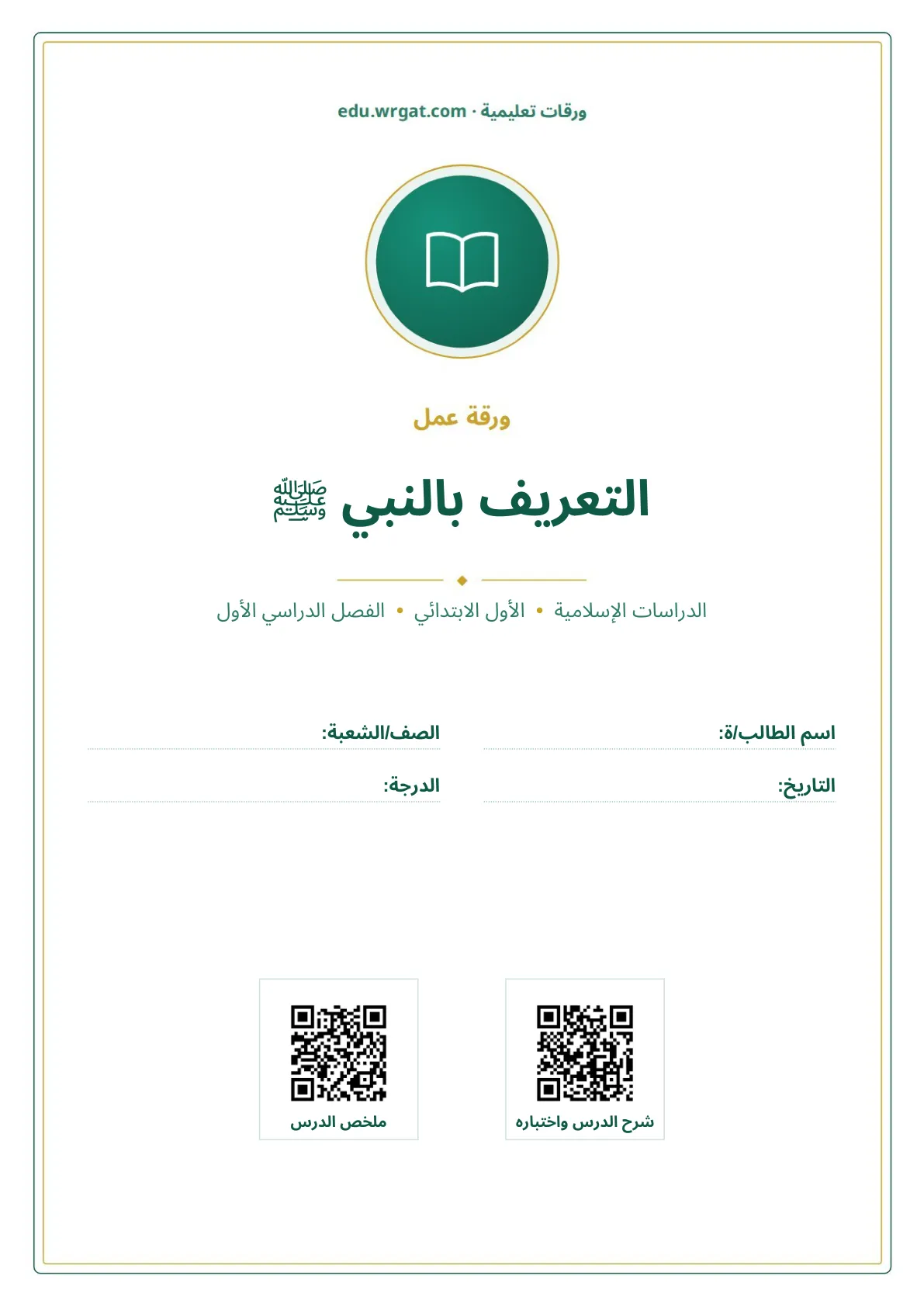 ورقات تعليمية · edu.wrgat.com

ورقة عمل

التعريف بالنبي ﷺ

الدراسات الإسلامية • الأول الابتدائي • الفصل الدراسي الأول

اسم الطالب/ة:

الصف/الشعبة:

التاريخ:

الدرجة:

شرح الدرس واختباره

ملخص الدرس